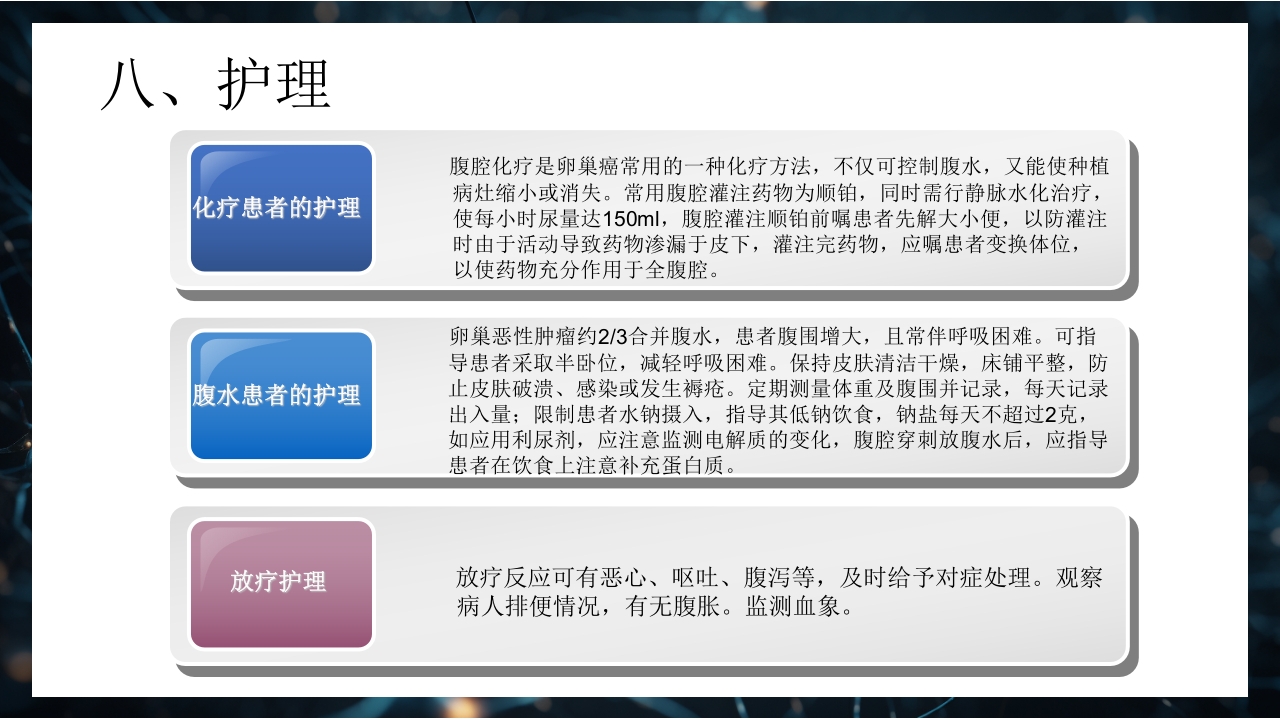 八、护理

化疗患者的护理

腹腔化疗是卵巢癌常用的一种化疗方法，不仅可控制腹水，又能使种植病灶缩小或消失。常用腹腔灌注药物为顺铂，同时需行静脉水化治疗，使每小时尿量达150ml，腹腔灌注顺铂前嘱患者先解大小便，以防灌注时由于活动导致药物渗漏于皮下，灌注完药物，应嘱患者变换体位，以使药物充分作用于全腹腔。

腹水患者的护理

卵巢恶性肿瘤约2/3合并腹水，患者腹围增大，且常伴呼吸困难。可指导患者采取半卧位，减轻呼吸困难。保持皮肤清洁干燥，床铺平整，防止皮肤破溃、感染或发生褥疮。定期测量体重及腹围并记录，每天记录出入量；限制患者水钠摄入，指导其低钠饮食，钠盐每天不超过2克，如应用利尿剂，应注意监测电解质的变化，腹腔穿刺放腹水后，应指导患者在饮食上注意补充蛋白质。

放疗护理

放疗反应可有恶心、呕吐、腹泻等，及时给予对症处理。观察病人排便情况，有无腹胀。监测血象。